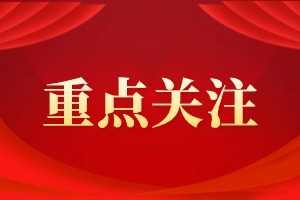 重点关注